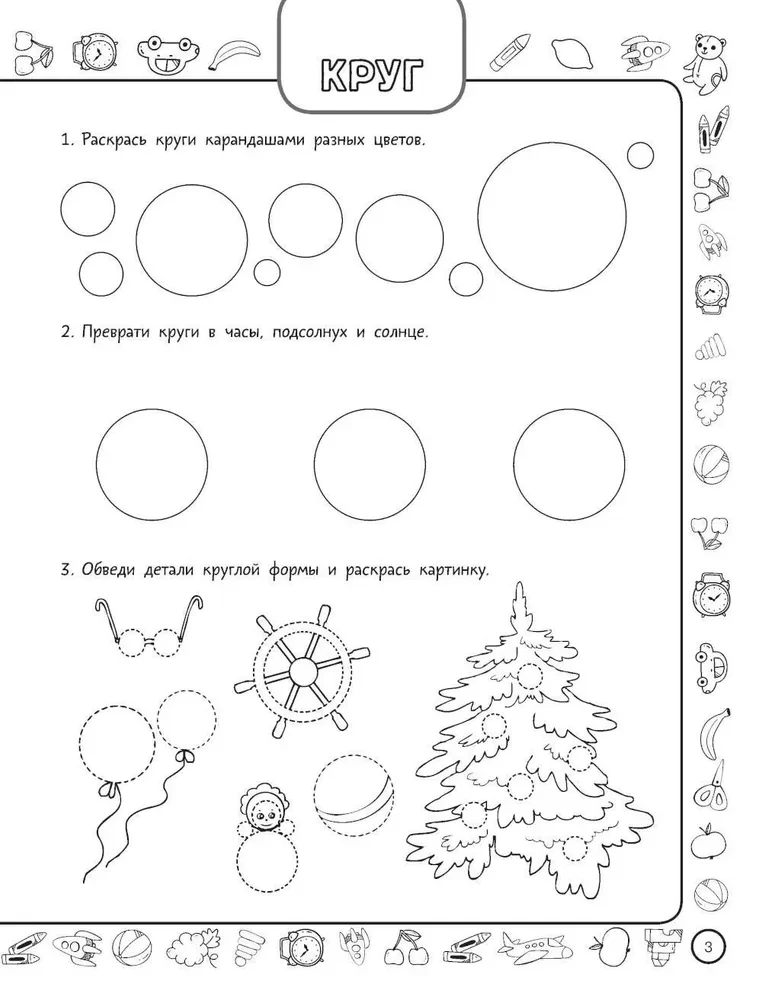 КРУГ

1. Раскрась круги карандашами разных цветов.

2. Преврати круги в часы, подсолнух и солнце.

3. Обведи детали круглой формы и раскрась картинку.

3